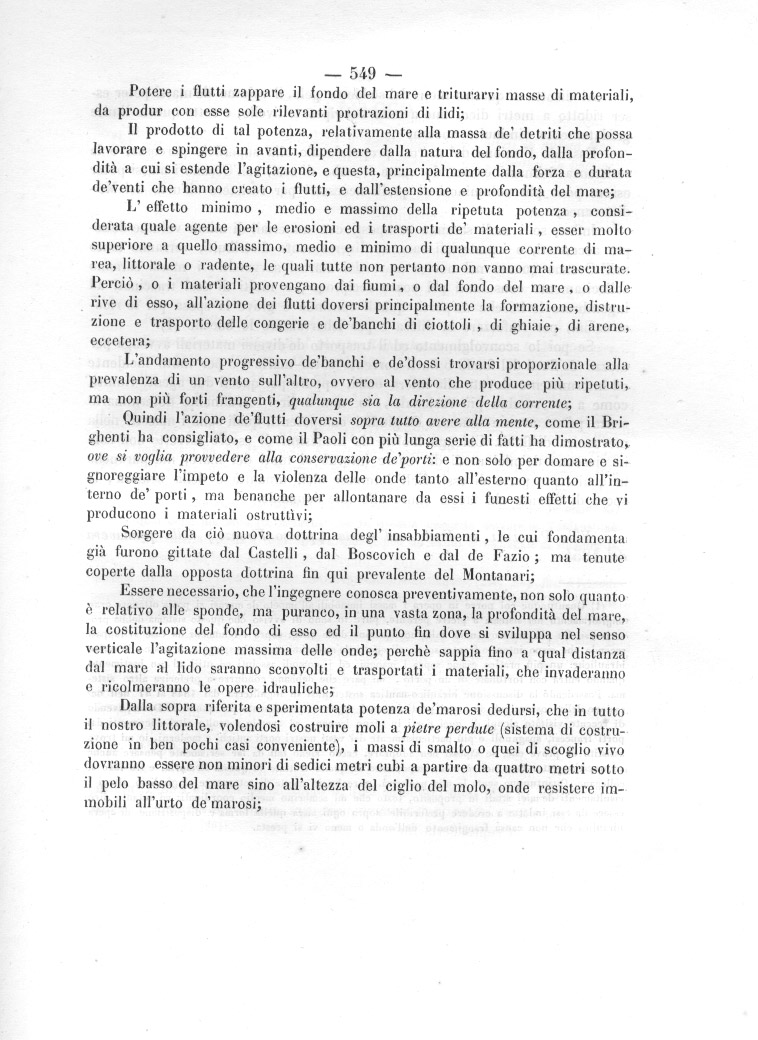 — 549 —

Potere i flutti zappare il fondo del mare e triturarvi masse di materiali, da produr con esse sole rilevanti protrazioni di lidi;

Il prodotto di tal potenza, relativamente alla massa de' detriti che possa lavorare e spingere in avanti, dipendere dalla natura del fondo, dalla profondità a cui si estende l'agitazione, e questa, principalmente dalla forza e durata de'venti che hanno creato i flutti, e dall'estensione e profondità del mare;

L' effetto minimo, medio e massimo della ripetuta potenza, considerata quale agente per le erosioni ed i trasporti de' materiali, esser molto superiore a quello massimo, medio e minimo di qualunque corrente di marea, littorale o radente, le quali tutte non pertanto non vanno mai trascurate. Perciò, o i materiali provengano dai fiumi, o dal fondo del mare, o dalle rive di esso, all'azione dei flutti doversi principalmente la formazione, distruzione e trasporto delle congerie e de'banchi di ciottoli, di ghiaie, di arene, eccetera;

L'andamento progressivo de'banchi e de'dossi trovarsi proporzionale alla prevalenza di un vento sull'altro, ovvero al vento che produce più ripetuti, ma non più forti frangenti, qualunque sia la direzione della corrente;

Quindi l'azione de'flutti doversi sopra tutto avere alla mente, come il Brighenti ha consigliato, e come il Paoli con più lunga serie di fatti ha dimostrato, ove si voglia provvedere alla conservazione de'porti: e non solo per domare e signoreggiare l'impeto e la violenza delle onde tanto all'esterno quanto all'interno de' porti, ma benanche per allontanare da essi i funesti effetti che vi producono i materiali ostruttivi;

Sorgere da ciò nuova dottrina degl' insabbiamenti, le cui fondamenta già furono gittate dal Castelli, dal Boscovich e dal de Fazio; ma tenute coperte dalla opposta dottrina fin qui prevalente del Montanari;

Essere necessario, che l'ingegnere conosca preventivamente, non solo quanto è relativo alle sponde, ma puranco, in una vasta zona, la profondità del mare, la costituzione del fondo di esso ed il punto fin dove si sviluppa nel senso verticale l'agitazione massima delle onde; perchè sappia fino a qual distanza dal mare al lido saranno sconvolti e trasportati i materiali, che invaderanno e ricolmeranno le opere idrauliche;

Dalla sopra riferita e sperimentata potenza de'marosi dedursi, che in tutto il nostro littorale, volendosi costruire moli a pietre perdute (sistema di costruzione in ben pochi casi conveniente), i massi di smalto o quei di scoglio vivo dovranno essere non minori di sedici metri cubi a partire da quattro metri sotto il pelo basso del mare sino all'altezza del ciglio del molo, onde resistere immobili all'urto de'marosi;